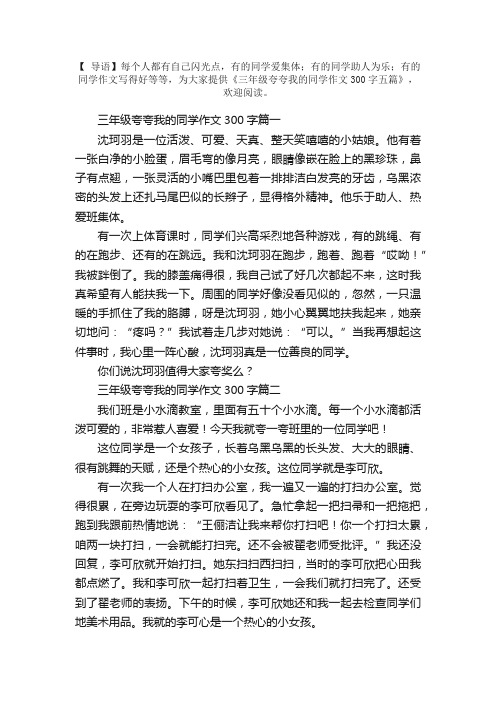 【 导语】每个人都有自己闪光点，有的同学爱集体；有的同学助人为乐；有的同学作文写得好等等，为大家提供《三年级夸夸我的同学作文 300 字五篇》，欢迎阅读。

三年级夸夸我的同学作文 300 字篇一

沈珂羽是一位活泼、可爱、天真、整天笑嘻嘻的小姑娘。他有着一张白净的小脸蛋，眉毛弯的像月亮，眼睛像嵌在脸上的黑珍珠，鼻子有点翘，一张灵活的小嘴巴里包着一排排洁白发亮的牙齿，乌黑浓密的头发上还扎马尾巴似的长辫子，显得格外精神。他乐于助人、热爱班集体。

有一次上体育课时，同学们兴高采烈地各种游戏，有的跳绳、有的在跑步、还有的在跳远。我和沈珂羽在跑步，跑着、跑着“哎呦！”我被绊倒了。我的膝盖痛得很，我自己试了好几次都起不来，这时我真希望有人能扶我一下。周围的同学好像没看见似的，忽然，一只温暖的手抓住了我的胳膊，呀是沈珂羽，她小心翼翼地扶我起来，她亲切地问：“疼吗？”我试着走几步对她说：“可以。”当我再想起这件事时，我心里一阵心酸，沈珂羽真是一位善良的同学。

你们说沈珂羽值得大家夸奖么？

三年级夸夸我的同学作文 300 字篇二

我们班是小水滴教室，里面有五十个小水滴。每一个小水滴都活泼可爱的，非常惹人喜爱！今天我就夸一夸班里的一位同学吧！

这位同学是一个女孩子，长着乌黑乌黑的长头发、大大的眼睛、很有跳舞的天赋，还是个热心的小女孩。这位同学就是李可欣。

有一次我一个人在打扫办公室，我一遍又一遍的打扫办公室。觉得很累，在旁边玩耍的李可欣看见了。急忙拿起一把扫帚和一把拖把，跑到我跟前热情地说：“王俪洁让我来帮你打扫吧！你一个打扫太累，咱两一块打扫，一会就能打扫完。还不会被翟老师受批评。”我还没回复，李可欣就开始打扫。她东扫扫西扫扫，当时的李可欣把心田我都点燃了。我和李可欣一起打扫着卫生，一会我们就打扫完了。还受到了翟老师的表扬。下午的时候，李可欣她还和我一起去检查同学们地美术用品。我就的李可心是一个热心的小女孩。